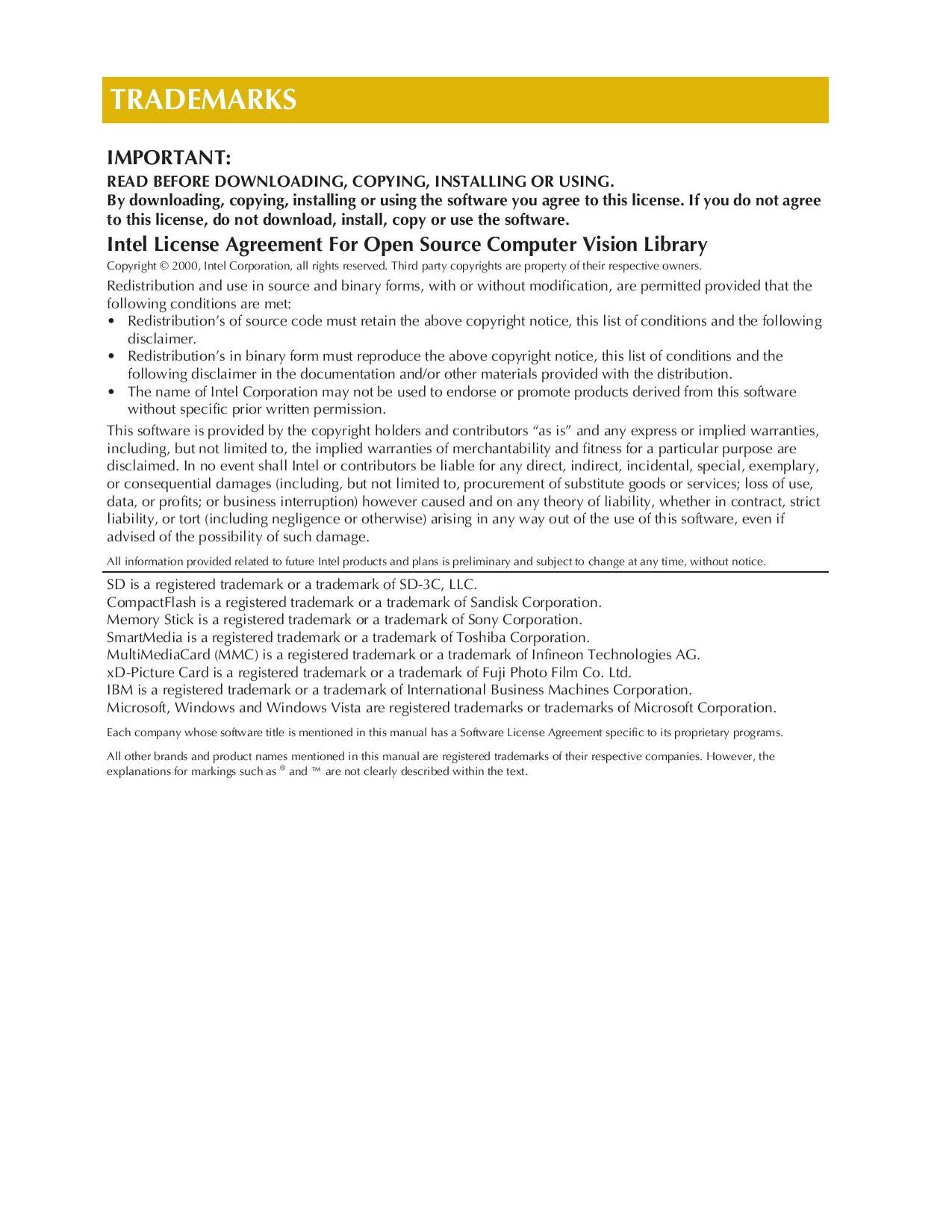 TRADEMARKS

IMPORTANT:
READ BEFORE DOWNLOADING, COPYING, INSTALLING OR USING.
By downloading, copying, installing or using the software you agree to this license. If you do not agree to this license, do not download, install, copy or use the software.

Intel License Agreement For Open Source Computer Vision Library

Copyright © 2000, Intel Corporation, all rights reserved. Third party copyrights are property of their respective owners.

Redistribution and use in source and binary forms, with or without modification, are permitted provided that the following conditions are met:
• Redistribution's of source code must retain the above copyright notice, this list of conditions and the following disclaimer.
• Redistribution's in binary form must reproduce the above copyright notice, this list of conditions and the following disclaimer in the documentation and/or other materials provided with the distribution.
• The name of Intel Corporation may not be used to endorse or promote products derived from this software without specific prior written permission.

This software is provided by the copyright holders and contributors "as is" and any express or implied warranties, including, but not limited to, the implied warranties of merchantability and fitness for a particular purpose are disclaimed. In no event shall Intel or contributors be liable for any direct, indirect, incidental, special, exemplary, or consequential damages (including, but not limited to, procurement of substitute goods or services; loss of use, data, or profits; or business interruption) however caused and on any theory of liability, whether in contract, strict liability, or tort (including negligence or otherwise) arising in any way out of the use of this software, even if advised of the possibility of such damage.

All information provided related to future Intel products and plans is preliminary and subject to change at any time, without notice.

SD is a registered trademark or a trademark of SD-3C, LLC.
CompactFlash is a registered trademark or a trademark of Sandisk Corporation.
Memory Stick is a registered trademark or a trademark of Sony Corporation.
SmartMedia is a registered trademark or a trademark of Toshiba Corporation.
MultiMediaCard (MMC) is a registered trademark or a trademark of Infineon Technologies AG.
xD-Picture Card is a registered trademark or a trademark of Fuji Photo Film Co. Ltd.
IBM is a registered trademark or a trademark of International Business Machines Corporation.
Microsoft, Windows and Windows Vista are registered trademarks or trademarks of Microsoft Corporation.

Each company whose software title is mentioned in this manual has a Software License Agreement specific to its proprietary programs.

All other brands and product names mentioned in this manual are registered trademarks of their respective companies. However, the explanations for markings such as ® and ™ are not clearly described within the text.